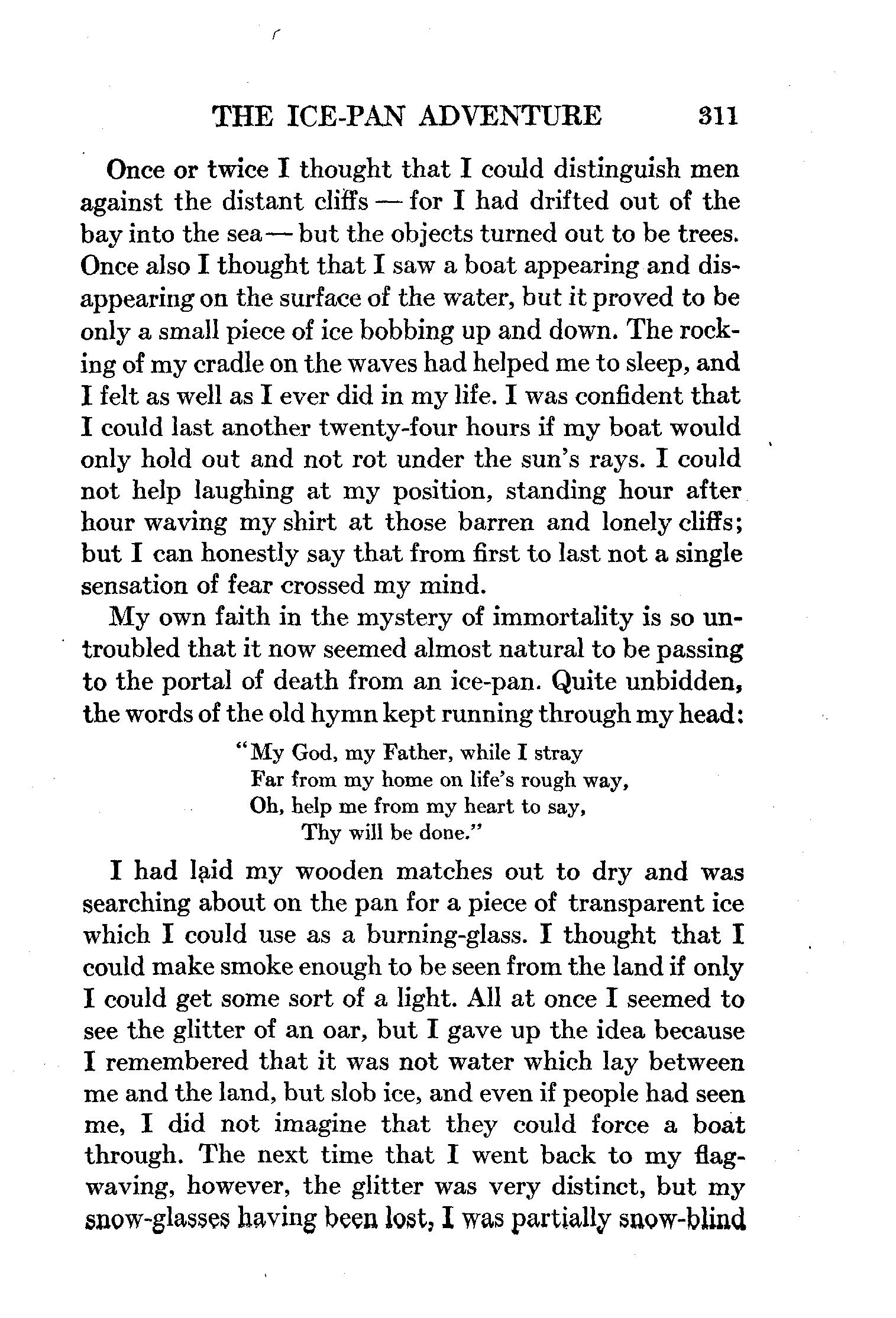 THE ICE-PAN ADVENTURE 311

Once or twice I thought that I could distinguish men against the distant cliffs — for I had drifted out of the bay into the sea — but the objects turned out to be trees. Once also I thought that I saw a boat appearing and disappearing on the surface of the water, but it proved to be only a small piece of ice bobbing up and down. The rocking of my cradle on the waves had helped me to sleep, and I felt as well as I ever did in my life. I was confident that I could last another twenty-four hours if my boat would only hold out and not rot under the sun's rays. I could not help laughing at my position, standing hour after hour waving my shirt at those barren and lonely cliffs; but I can honestly say that from first to last not a single sensation of fear crossed my mind.

My own faith in the mystery of immortality is so untroubled that it now seemed almost natural to be passing to the portal of death from an ice-pan. Quite unbidden, the words of the old hymn kept running through my head:

"My God, my Father, while I stray
Far from my home on life's rough way,
Oh, help me from my heart to say,
Thy will be done."

I had laid my wooden matches out to dry and was searching about on the pan for a piece of transparent ice which I could use as a burning-glass. I thought that I could make smoke enough to be seen from the land if only I could get some sort of a light. All at once I seemed to see the glitter of an oar, but I gave up the idea because I remembered that it was not water which lay between me and the land, but slob ice, and even if people had seen me, I did not imagine that they could force a boat through. The next time that I went back to my flag-waving, however, the glitter was very distinct, but my snow-glasses having been lost, I was partially snow-blind